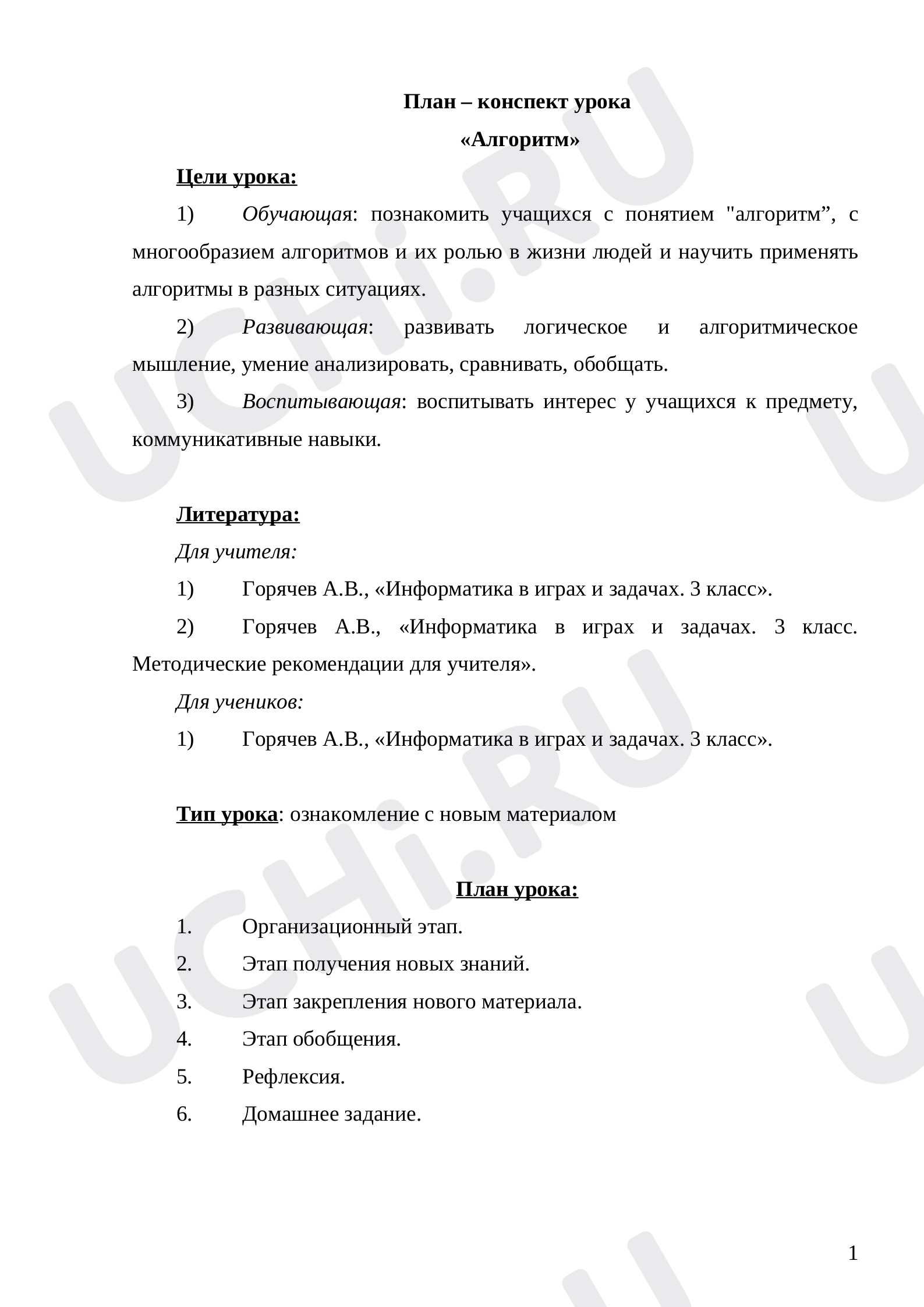 План – конспект урока

«Алгоритм»

Цели урока:

1) Обучающая: познакомить учащихся с понятием "алгоритм", с многообразием алгоритмов и их ролью в жизни людей и научить применять алгоритмы в разных ситуациях.

2) Развивающая: развивать логическое и алгоритмическое мышление, умение анализировать, сравнивать, обобщать.

3) Воспитывающая: воспитывать интерес у учащихся к предмету, коммуникативные навыки.

Литература:

Для учителя:

1) Горячев А.В., «Информатика в играх и задачах. 3 класс».

2) Горячев А.В., «Информатика в играх и задачах. 3 класс. Методические рекомендации для учителя».

Для учеников:

1) Горячев А.В., «Информатика в играх и задачах. 3 класс».

Тип урока: ознакомление с новым материалом

План урока:

1. Организационный этап.
2. Этап получения новых знаний.
3. Этап закрепления нового материала.
4. Этап обобщения.
5. Рефлексия.
6. Домашнее задание.

1

UCHi.RU